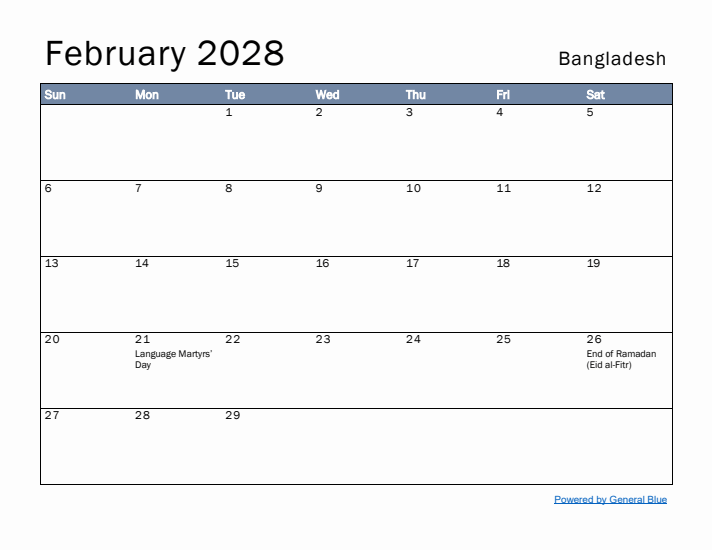 February 2028

Bangladesh

| Sun | Mon | Tue | Wed | Thu | Fri | Sat |
|---|---|---|---|---|---|---|
| | | 1 | 2 | 3 | 4 | 5 |
| 6 | 7 | 8 | 9 | 10 | 11 | 12 |
| 13 | 14 | 15 | 16 | 17 | 18 | 19 |
| 20 | 21 Language Martyrs' Day | 22 | 23 | 24 | 25 | 26 End of Ramadan (Eid al-Fitr) |
| 27 | 28 | 29 | | | | |

Powered by General Blue